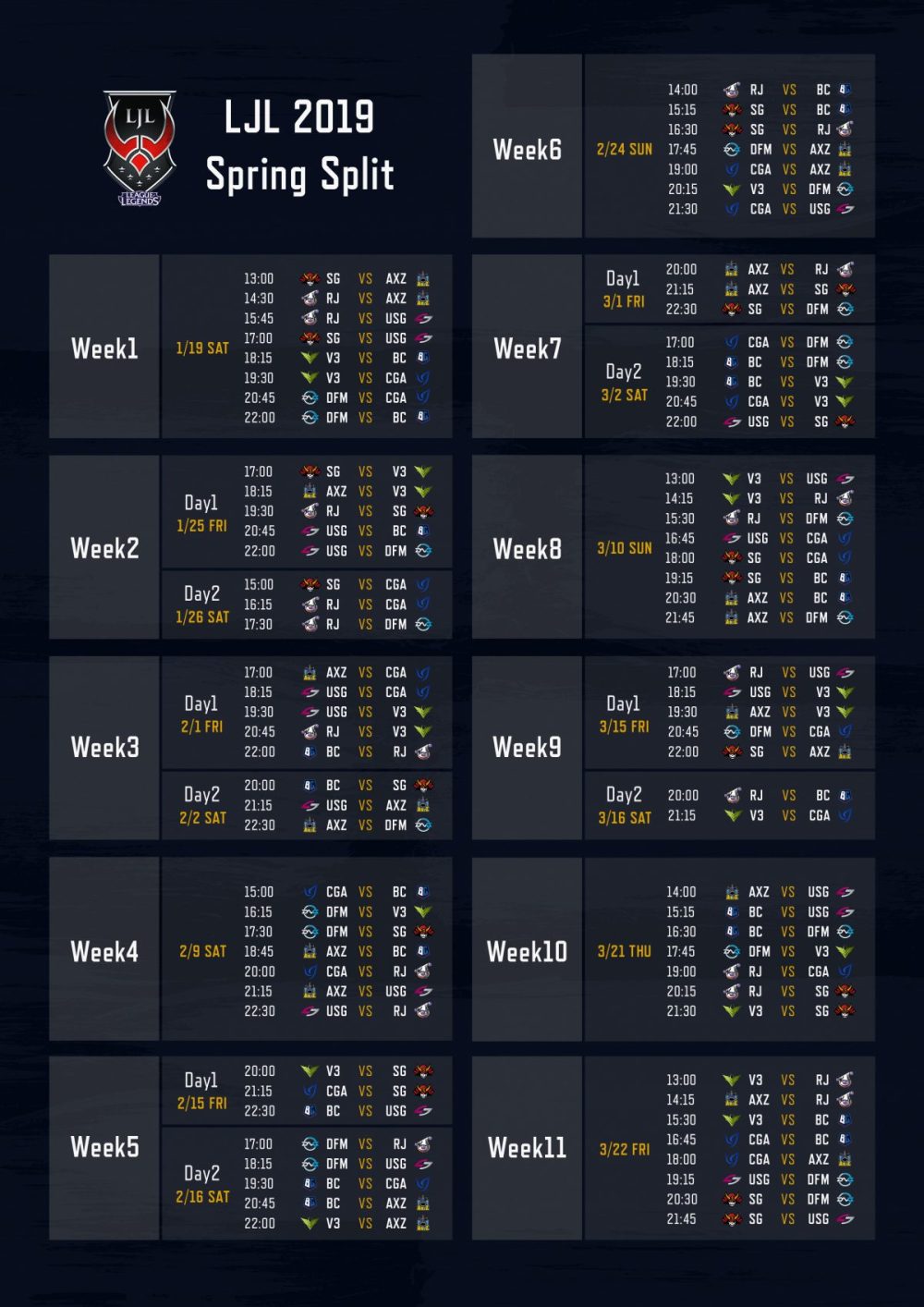 LJL
LEAGUE OF LEGENDS

LJL 2019
Spring Split

Week1
1/19 SAT
13:00 SG VS AXZ
14:30 RJ VS AXZ
15:45 RJ VS USG
17:00 SG VS USG
18:15 V3 VS BC
19:30 V3 VS CGA
20:45 DFM VS CGA
22:00 DFM VS BC

Week2
Day1
1/25 FRI
17:00 SG VS V3
18:15 AXZ VS V3
19:30 RJ VS SG
20:45 USG VS BC
22:00 USG VS DFM
Day2
1/26 SAT
15:00 SG VS CGA
16:15 RJ VS CGA
17:30 RJ VS DFM

Week3
Day1
2/1 FRI
17:00 AXZ VS CGA
18:15 USG VS CGA
19:30 USG VS V3
20:45 RJ VS V3
22:00 BC VS RJ
Day2
2/2 SAT
20:00 BC VS SG
21:15 USG VS AXZ
22:30 AXZ VS DFM

Week4
2/9 SAT
15:00 CGA VS BC
16:15 DFM VS V3
17:30 DFM VS SG
18:45 AXZ VS BC
20:00 CGA VS RJ
21:15 AXZ VS USG
22:30 USG VS RJ

Week5
Day1
2/15 FRI
20:00 V3 VS SG
21:15 CGA VS SG
22:30 BC VS USG
Day2
2/16 SAT
17:00 DFM VS RJ
18:15 DFM VS USG
19:30 BC VS CGA
20:45 BC VS AXZ
22:00 V3 VS AXZ

Week6
2/24 SUN
14:00 RJ VS BC
15:15 SG VS BC
16:30 SG VS RJ
17:45 DFM VS AXZ
19:00 CGA VS AXZ
20:15 V3 VS DFM
21:30 CGA VS USG

Week7
Day1
3/1 FRI
20:00 AXZ VS RJ
21:15 AXZ VS SG
22:30 SG VS DFM
Day2
3/2 SAT
17:00 CGA VS DFM
18:15 BC VS DFM
19:30 BC VS V3
20:45 CGA VS V3
22:00 USG VS SG

Week8
3/10 SUN
13:00 V3 VS USG
14:15 V3 VS RJ
15:30 RJ VS DFM
16:45 USG VS CGA
18:00 SG VS CGA
19:15 SG VS BC
20:30 AXZ VS BC
21:45 AXZ VS DFM

Week9
Day1
3/15 FRI
17:00 RJ VS USG
18:15 USG VS V3
19:30 AXZ VS V3
20:45 DFM VS CGA
22:00 SG VS AXZ
Day2
3/16 SAT
20:00 RJ VS BC
21:15 V3 VS CGA

Week10
3/21 THU
14:00 AXZ VS USG
15:15 BC VS USG
16:30 BC VS DFM
17:45 DFM VS V3
19:00 RJ VS CGA
20:15 RJ VS SG
21:30 V3 VS SG

Week11
3/22 FRI
13:00 V3 VS RJ
14:15 AXZ VS RJ
15:30 V3 VS BC
16:45 CGA VS BC
18:00 CGA VS AXZ
19:15 USG VS DFM
20:30 SG VS DFM
21:45 SG VS USG